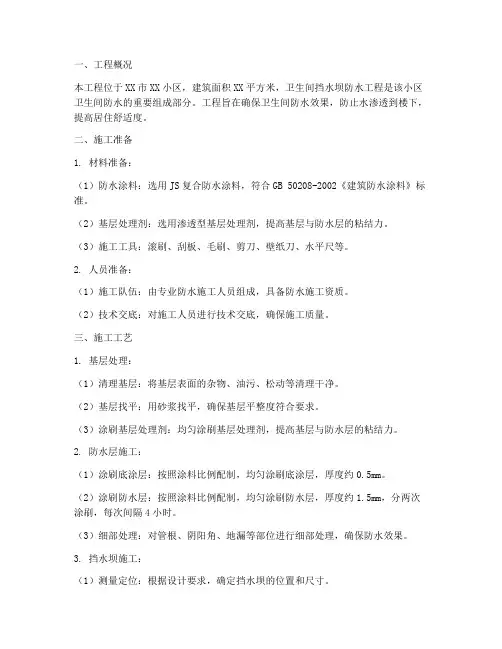 一、工程概况

本工程位于XX市XX小区，建筑面积XX平方米，卫生间挡水坝防水工程是该小区卫生间防水的重要组成部分。工程旨在确保卫生间防水效果，防止水渗透到楼下，提高居住舒适度。

二、施工准备

1. 材料准备：

（1）防水涂料：选用JS复合防水涂料，符合GB 50208-2002《建筑防水涂料》标准。

（2）基层处理剂：选用渗透型基层处理剂，提高基层与防水层的粘结力。

（3）施工工具：滚刷、刮板、毛刷、剪刀、壁纸刀、水平尺等。

2. 人员准备：

（1）施工队伍：由专业防水施工人员组成，具备防水施工资质。

（2）技术交底：对施工人员进行技术交底，确保施工质量。

三、施工工艺

1. 基层处理：

（1）清理基层：将基层表面的杂物、油污、松动等清理干净。

（2）基层找平：用砂浆找平，确保基层平整度符合要求。

（3）涂刷基层处理剂：均匀涂刷基层处理剂，提高基层与防水层的粘结力。

2. 防水层施工：

（1）涂刷底涂层：按照涂料比例配制，均匀涂刷底涂层，厚度约0.5mm。

（2）涂刷防水层：按照涂料比例配制，均匀涂刷防水层，厚度约1.5mm，分两次涂刷，每次间隔4小时。

（3）细部处理：对管根、阴阳角、地漏等部位进行细部处理，确保防水效果。

3. 挡水坝施工：

（1）测量定位：根据设计要求，确定挡水坝的位置和尺寸。